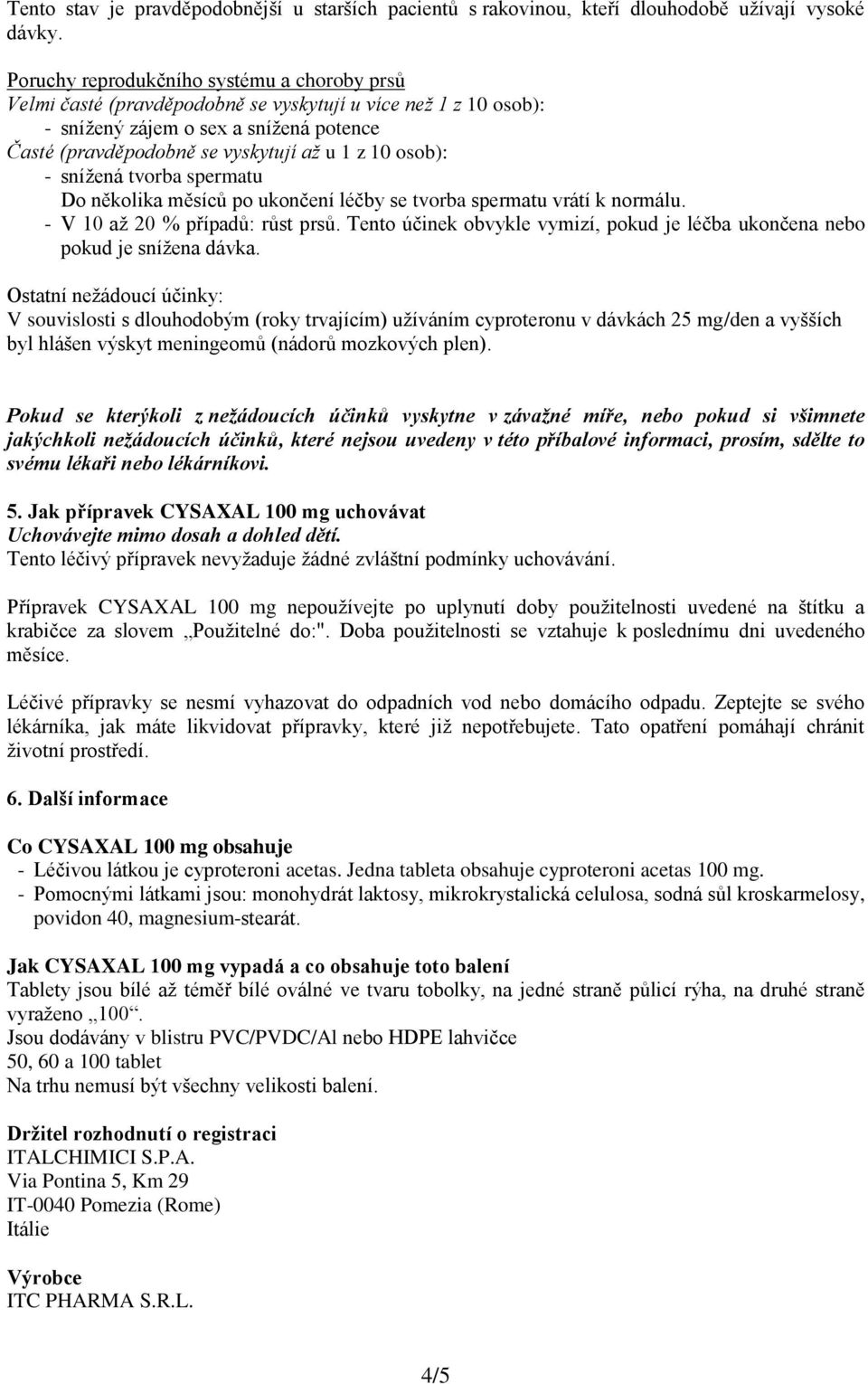 Tento stav je pravděpodobnější u starších pacientů s rakovinou, kteří dlouhodobě užívají vysoké dávky.

Poruchy reprodukčního systému a choroby prsů
Velmi časté (pravděpodobně se vyskytují u více než 1 z 10 osob):
- snížený zájem o sex a snížená potence
Časté (pravděpodobně se vyskytují až u 1 z 10 osob):
- snížená tvorba spermatu
Do několika měsíců po ukončení léčby se tvorba spermatu vrátí k normálu.
- V 10 až 20 % případů: růst prsů. Tento účinek obvykle vymizí, pokud je léčba ukončena nebo pokud je snížena dávka.

Ostatní nežádoucí účinky:
V souvislosti s dlouhodobým (roky trvajícím) užíváním cyproteronu v dávkách 25 mg/den a vyšších byl hlášen výskyt meningeomů (nádorů mozkových plen).

Pokud se kterýkoli z nežádoucích účinků vyskytne v závažné míře, nebo pokud si všimnete jakýchkoli nežádoucích účinků, které nejsou uvedeny v této příbalové informaci, prosím, sdělte to svému lékaři nebo lékárníkovi.

5. Jak přípravek CYSAXAL 100 mg uchovávat
Uchovávejte mimo dosah a dohled dětí.
Tento léčivý přípravek nevyžaduje žádné zvláštní podmínky uchovávání.

Přípravek CYSAXAL 100 mg nepoužívejte po uplynutí doby použitelnosti uvedené na štítku a krabičce za slovem „Použitelné do:". Doba použitelnosti se vztahuje k poslednímu dni uvedeného měsíce.

Léčivé přípravky se nesmí vyhazovat do odpadních vod nebo domácího odpadu. Zeptejte se svého lékárníka, jak máte likvidovat přípravky, které již nepotřebujete. Tato opatření pomáhají chránit životní prostředí.

6. Další informace

Co CYSAXAL 100 mg obsahuje
- Léčivou látkou je cyproteroni acetas. Jedna tableta obsahuje cyproteroni acetas 100 mg.
- Pomocnými látkami jsou: monohydrát laktosy, mikrokrystalická celulosa, sodná sůl kroskarmelosy, povidon 40, magnesium-stearát.

Jak CYSAXAL 100 mg vypadá a co obsahuje toto balení
Tablety jsou bílé až téměř bílé oválné ve tvaru tobolky, na jedné straně půlicí rýha, na druhé straně vyraženo „100“.
Jsou dodávány v blistru PVC/PVDC/Al nebo HDPE lahvičce
50, 60 a 100 tablet
Na trhu nemusí být všechny velikosti balení.

Držitel rozhodnutí o registraci
ITALCHIMICI S.P.A.
Via Pontina 5, Km 29
IT-0040 Pomezia (Rome)
Itálie

Výrobce
ITC PHARMA S.R.L.

4/5